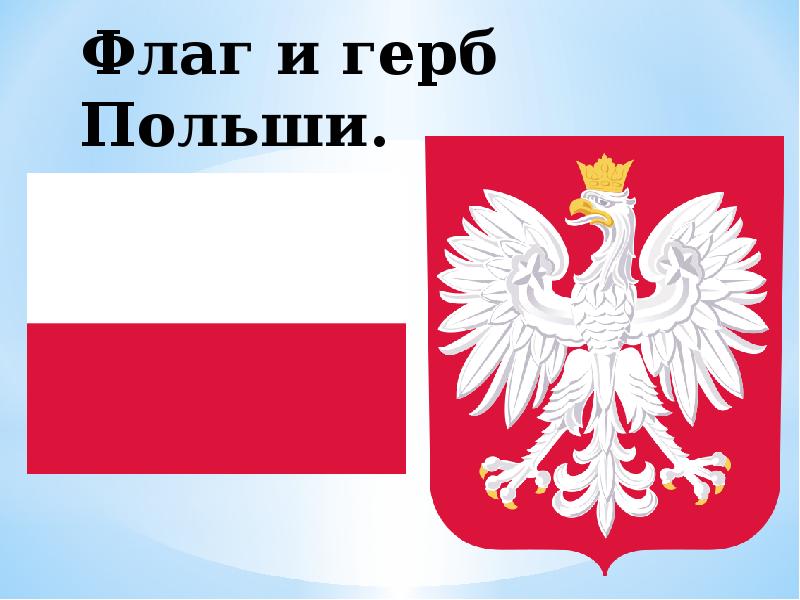 Флаг и герб Польши.